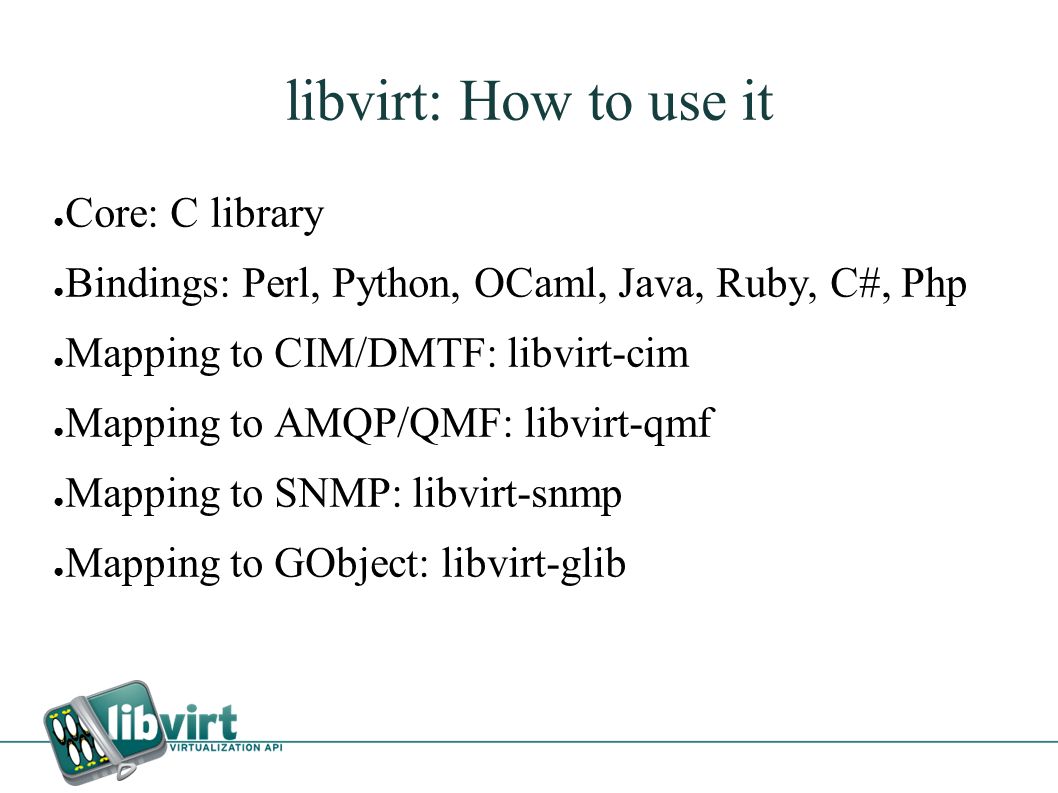 libvirt: How to use it

● Core: C library

● Bindings: Perl, Python, OCaml, Java, Ruby, C#, Php

● Mapping to CIM/DMTF: libvirt-cim

● Mapping to AMQP/QMF: libvirt-qmf

● Mapping to SNMP: libvirt-snmp

● Mapping to GObject: libvirt-glib

libvirt
VIRTUALIZATION API